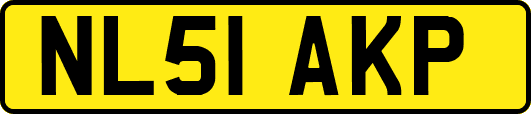 NL51 AKP